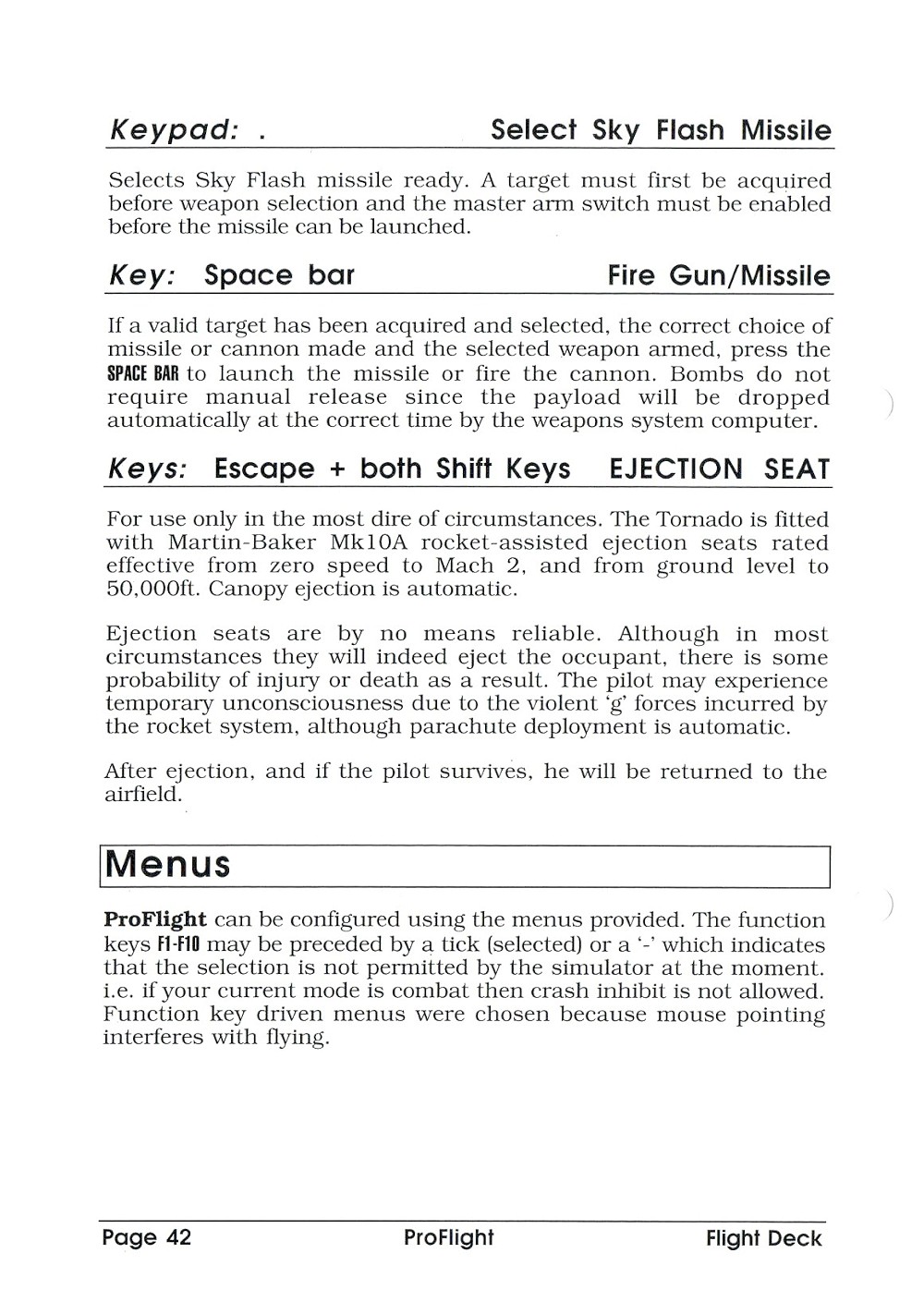 Keypad: . Select Sky Flash Missile

Selects Sky Flash missile ready. A target must first be acquired before weapon selection and the master arm switch must be enabled before the missile can be launched.

Key: Space bar Fire Gun/Missile

If a valid target has been acquired and selected, the correct choice of missile or cannon made and the selected weapon armed, press the SPACE BAR to launch the missile or fire the cannon. Bombs do not require manual release since the payload will be dropped automatically at the correct time by the weapons system computer.

Keys: Escape + both Shift Keys EJECTION SEAT

For use only in the most dire of circumstances. The Tornado is fitted with Martin-Baker Mk10A rocket-assisted ejection seats rated effective from zero speed to Mach 2, and from ground level to 50,000ft. Canopy ejection is automatic.

Ejection seats are by no means reliable. Although in most circumstances they will indeed eject the occupant, there is some probability of injury or death as a result. The pilot may experience temporary unconsciousness due to the violent 'g' forces incurred by the rocket system, although parachute deployment is automatic.

After ejection, and if the pilot survives, he will be returned to the airfield.

Menus

ProFlight can be configured using the menus provided. The function keys F1-F10 may be preceded by a tick (selected) or a '-' which indicates that the selection is not permitted by the simulator at the moment. i.e. if your current mode is combat then crash inhibit is not allowed. Function key driven menus were chosen because mouse pointing interferes with flying.

Page 42 ProFlight Flight Deck